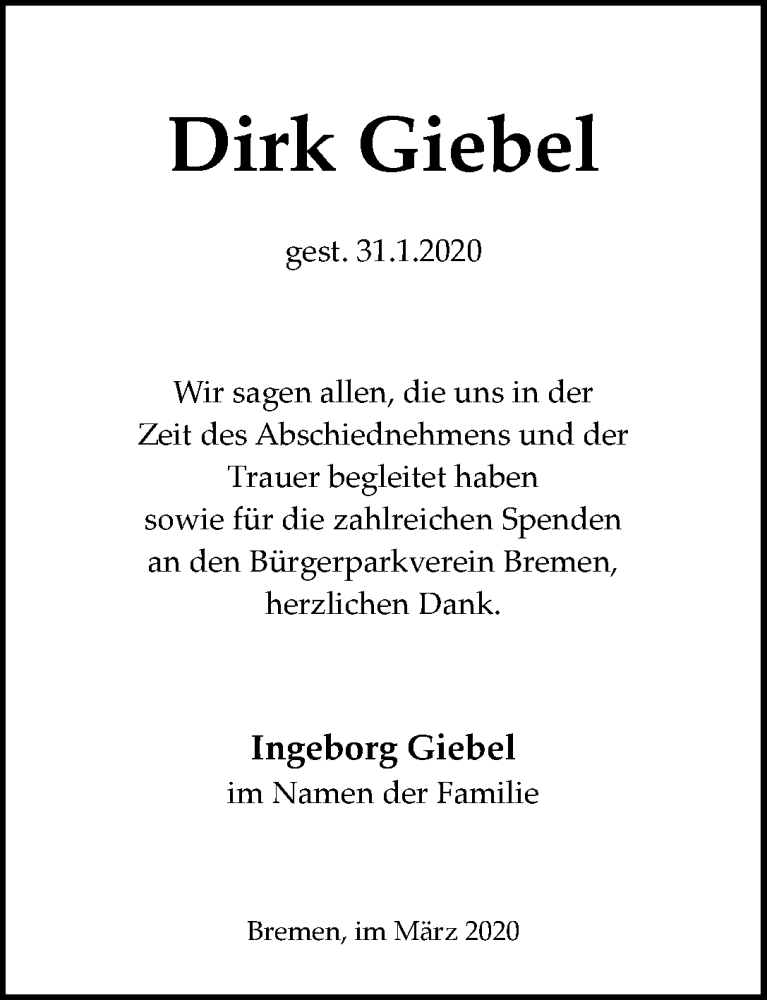 Dirk Giebel

gest. 31.1.2020

Wir sagen allen, die uns in der Zeit des Abschiednehmens und der Trauer begleitet haben sowie für die zahlreichen Spenden an den Bürgerparkverein Bremen, herzlichen Dank.

Ingeborg Giebel
im Namen der Familie

Bremen, im März 2020